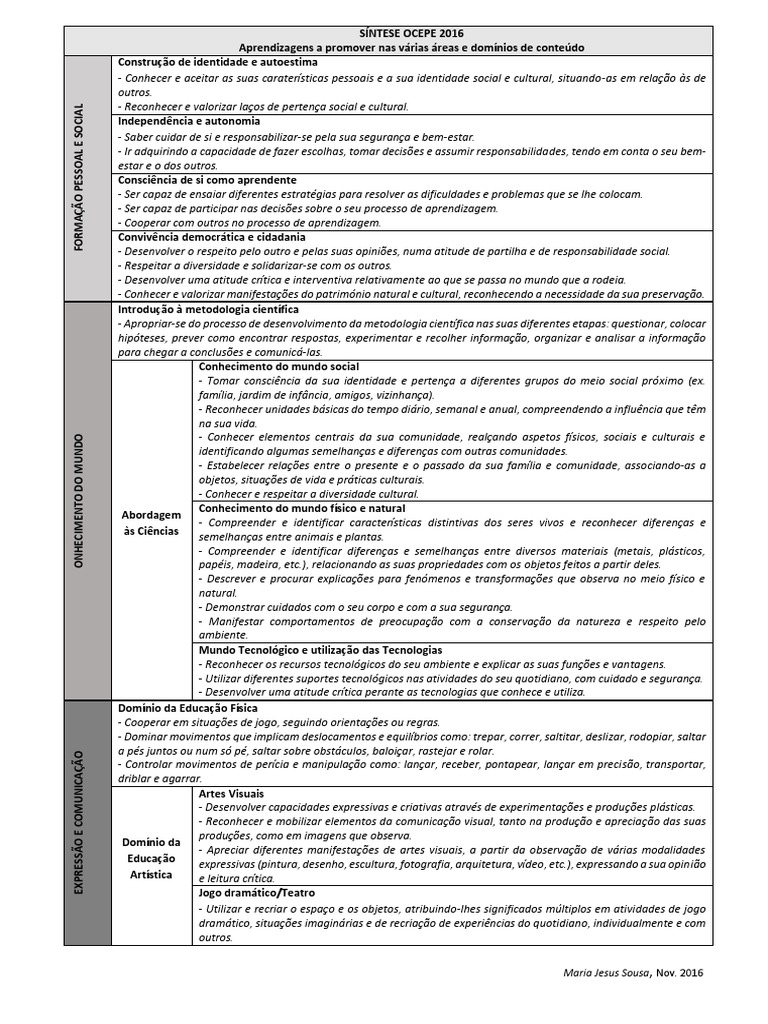 SÍNTESE OCEPE 2016
Aprendizagens a promover nas várias áreas e domínios de conteúdo

FORMAÇÃO PESSOAL E SOCIAL

Construção de identidade e autoestima
- Conhecer e aceitar as suas caraterísticas pessoais e a sua identidade social e cultural, situando-as em relação às de outros.
- Reconhecer e valorizar laços de pertença social e cultural.

Independência e autonomia
- Saber cuidar de si e responsabilizar-se pela sua segurança e bem-estar.
- Ir adquirindo a capacidade de fazer escolhas, tomar decisões e assumir responsabilidades, tendo em conta o seu bem-estar e o dos outros.

Consciência de si como aprendente
- Ser capaz de ensaiar diferentes estratégias para resolver as dificuldades e problemas que se lhe colocam.
- Ser capaz de participar nas decisões sobre o seu processo de aprendizagem.
- Cooperar com outros no processo de aprendizagem.

Convivência democrática e cidadania
- Desenvolver o respeito pelo outro e pelas suas opiniões, numa atitude de partilha e de responsabilidade social.
- Respeitar a diversidade e solidarizar-se com os outros.
- Desenvolver uma atitude crítica e interventiva relativamente ao que se passa no mundo que a rodeia.
- Conhecer e valorizar manifestações do património natural e cultural, reconhecendo a necessidade da sua preservação.

ONHECIMENTO DO MUNDO

Introdução à metodologia científica
- Apropriar-se do processo de desenvolvimento da metodologia científica nas suas diferentes etapas: questionar, colocar hipóteses, prever como encontrar respostas, experimentar e recolher informação, organizar e analisar a informação para chegar a conclusões e comunicá-las.

Abordagem às Ciências

Conhecimento do mundo social
- Tomar consciência da sua identidade e pertença a diferentes grupos do meio social próximo (ex. família, jardim de infância, amigos, vizinhança).
- Reconhecer unidades básicas do tempo diário, semanal e anual, compreendendo a influência que têm na sua vida.
- Conhecer elementos centrais da sua comunidade, realçando aspetos físicos, sociais e culturais e identificando algumas semelhanças e diferenças com outras comunidades.
- Estabelecer relações entre o presente e o passado da sua família e comunidade, associando-as a objetos, situações de vida e práticas culturais.
- Conhecer e respeitar a diversidade cultural.

Conhecimento do mundo físico e natural
- Compreender e identificar características distintivas dos seres vivos e reconhecer diferenças e semelhanças entre animais e plantas.
- Compreender e identificar diferenças e semelhanças entre diversos materiais (metais, plásticos, papéis, madeira, etc.), relacionando as suas propriedades com os objetos feitos a partir deles.
- Descrever e procurar explicações para fenómenos e transformações que observa no meio físico e natural.
- Demonstrar cuidados com o seu corpo e com a sua segurança.
- Manifestar comportamentos de preocupação com a conservação da natureza e respeito pelo ambiente.

Mundo Tecnológico e utilização das Tecnologias
- Reconhecer os recursos tecnológicos do seu ambiente e explicar as suas funções e vantagens.
- Utilizar diferentes suportes tecnológicos nas atividades do seu quotidiano, com cuidado e segurança.
- Desenvolver uma atitude crítica perante as tecnologias que conhece e utiliza.

EXPRESSÃO E COMUNICAÇÃO

Domínio da Educação Física
- Cooperar em situações de jogo, seguindo orientações ou regras.
- Dominar movimentos que implicam deslocamentos e equilíbrios como: trepar, correr, saltitar, deslizar, rodopiar, saltar a pés juntos ou num só pé, saltar sobre obstáculos, baloiçar, rastejar e rolar.
- Controlar movimentos de perícia e manipulação como: lançar, receber, pontapear, lançar em precisão, transportar, driblar e agarrar.

Domínio da Educação Artística

Artes Visuais
- Desenvolver capacidades expressivas e criativas através de experimentações e produções plásticas.
- Reconhecer e mobilizar elementos da comunicação visual, tanto na produção e apreciação das suas produções, como em imagens que observa.
- Apreciar diferentes manifestações de artes visuais, a partir da observação de várias modalidades expressivas (pintura, desenho, escultura, fotografia, arquitetura, vídeo, etc.), expressando a sua opinião e leitura crítica.

Jogo dramático/Teatro
- Utilizar e recriar o espaço e os objetos, atribuindo-lhes significados múltiplos em atividades de jogo dramático, situações imaginárias e de recriação de experiências do quotidiano, individualmente e com outros.

Maria Jesus Sousa, Nov. 2016